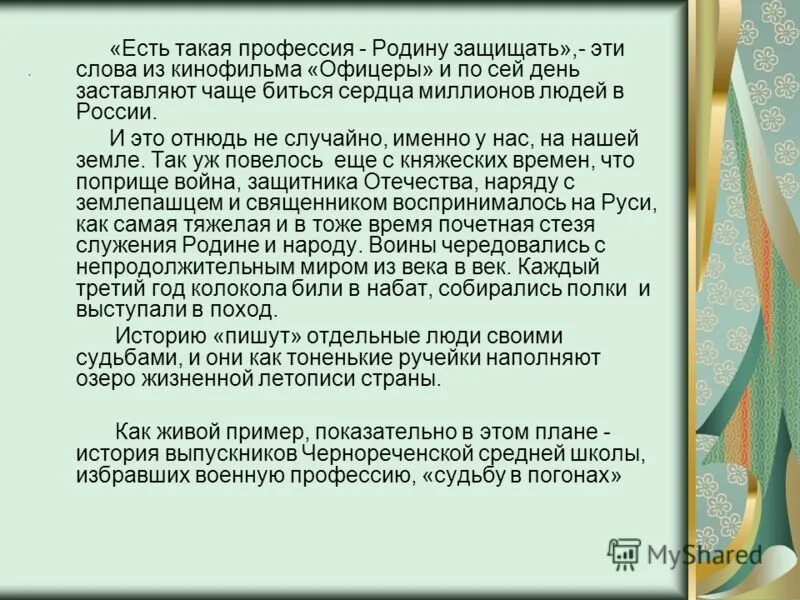 «Есть такая профессия - Родину защищать»,- эти слова из кинофильма «Офицеры» и по сей день заставляют чаще биться сердца миллионов людей в России.

И это отнюдь не случайно, именно у нас, на нашей земле. Так уж повелось еще с княжеских времен, что поприще война, защитника Отечества, наряду с землепашцем и священником воспринималось на Руси, как самая тяжелая и в тоже время почетная стезя служения Родине и народу. Воины чередовались с непродолжительным миром из века в век. Каждый третий год колокола били в набат, собирались полки и выступали в поход.

Историю «пишут» отдельные люди своими судьбами, и они как тоненькие ручейки наполняют озеро жизненной летописи страны.

Как живой пример, показательно в этом плане - история выпускников Чернореченской средней школы, избравших военную профессию, «судьбу в погонах»

MyShared